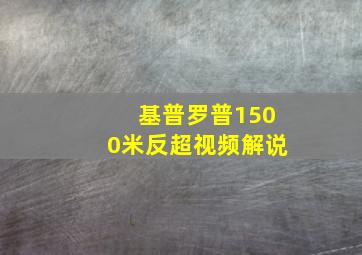 基普罗普1500米反超视频解说